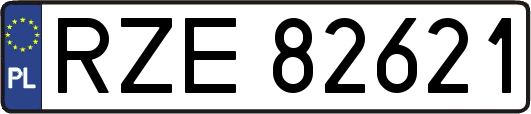 PL
RZE 82621